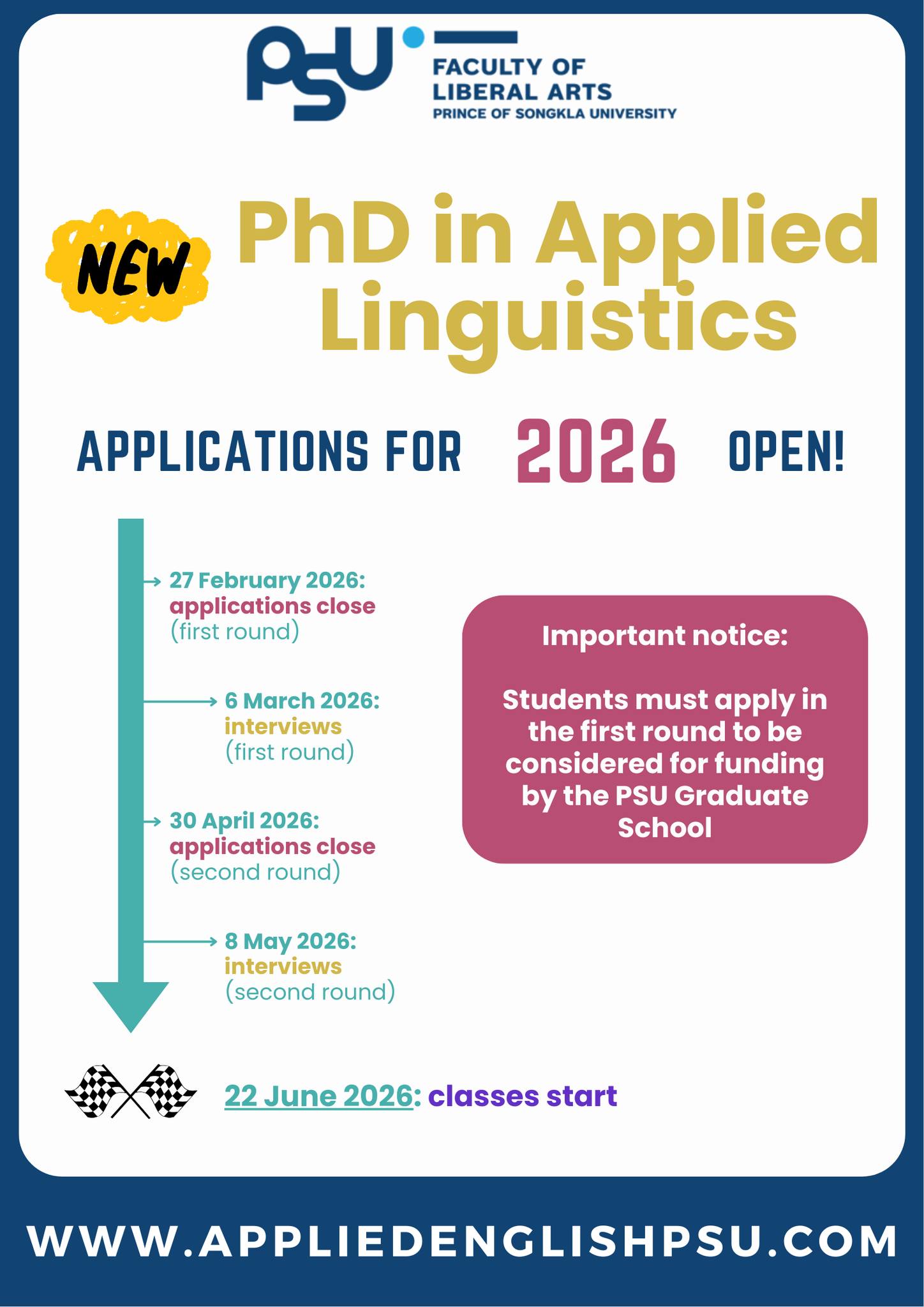 PSU

FACULTY OF LIBERAL ARTS
PRINCE OF SONGKLA UNIVERSITY

NEW

PhD in Applied Linguistics

APPLICATIONS FOR 2026 OPEN!

27 February 2026: applications close (first round)

6 March 2026: interviews (first round)

30 April 2026: applications close (second round)

8 May 2026: interviews (second round)

Important notice:

Students must apply in the first round to be considered for funding by the PSU Graduate School

22 June 2026: classes start

WWW.APPLIEDENGLISHPSU.COM